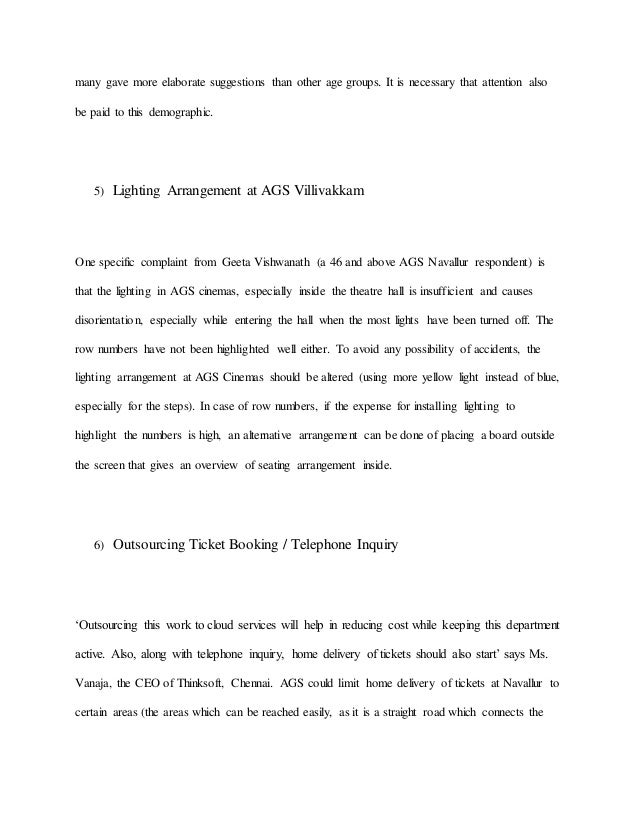 many gave more elaborate suggestions than other age groups. It is necessary that attention also be paid to this demographic.

5) Lighting Arrangement at AGS Villivakkam

One specific complaint from Geeta Vishwanath (a 46 and above AGS Navallur respondent) is that the lighting in AGS cinemas, especially inside the theatre hall is insufficient and causes disorientation, especially while entering the hall when the most lights have been turned off. The row numbers have not been highlighted well either. To avoid any possibility of accidents, the lighting arrangement at AGS Cinemas should be altered (using more yellow light instead of blue, especially for the steps). In case of row numbers, if the expense for installing lighting to highlight the numbers is high, an alternative arrangement can be done of placing a board outside the screen that gives an overview of seating arrangement inside.

6) Outsourcing Ticket Booking / Telephone Inquiry

‘Outsourcing this work to cloud services will help in reducing cost while keeping this department active. Also, along with telephone inquiry, home delivery of tickets should also start’ says Ms. Vanaja, the CEO of Thinksoft, Chennai. AGS could limit home delivery of tickets at Navallur to certain areas (the areas which can be reached easily, as it is a straight road which connects the